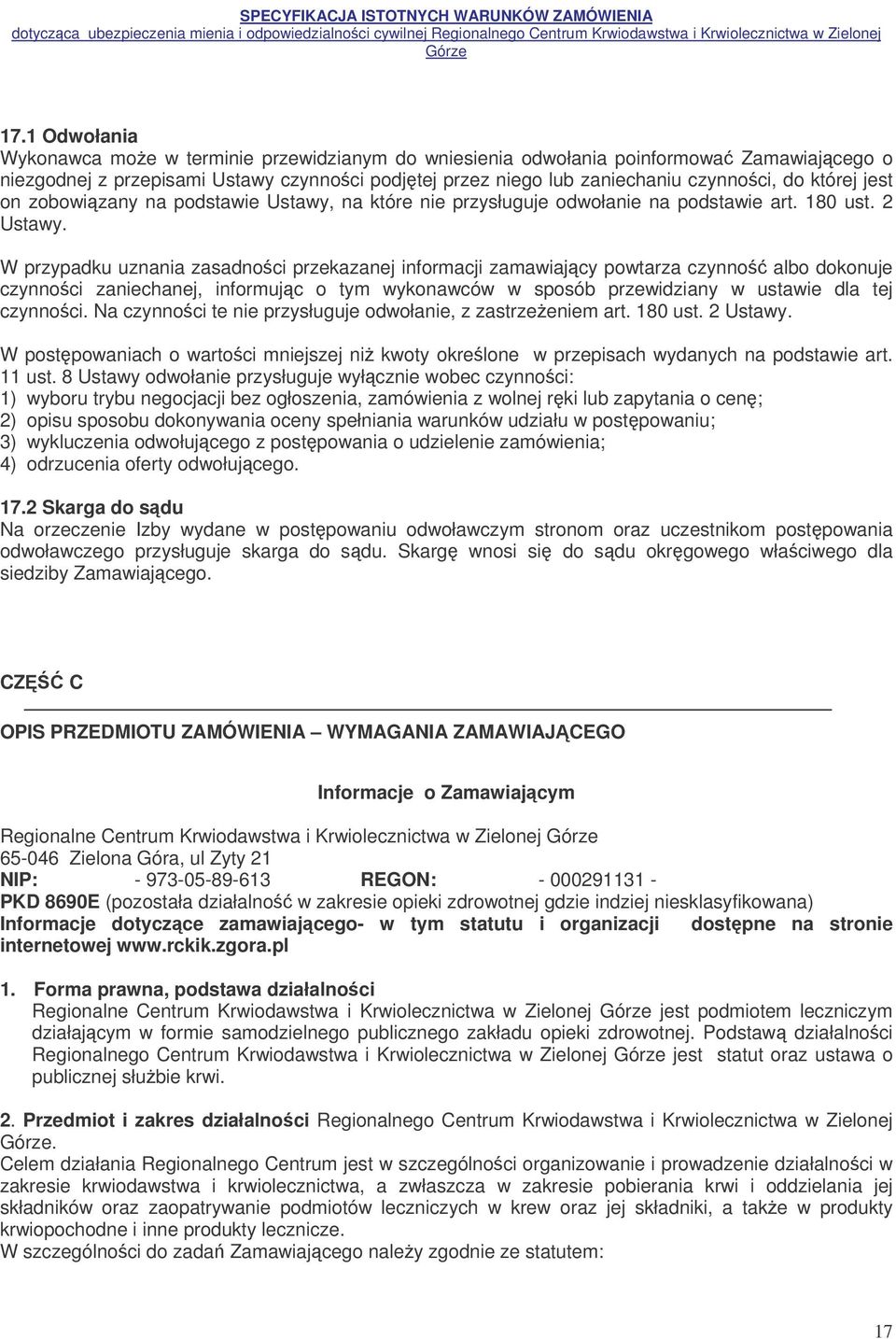 SPECYFIKACJA ISTOTNYCH WARUNKÓW ZAMÓWIENIA
dotycząca ubezpieczenia mienia i odpowiedzialności cywilnej Regionalnego Centrum Krwiodawstwa i Krwiolecznictwa w Zielonej Górze

17.1 Odwołania
Wykonawca może w terminie przewidzianym do wniesienia odwołania poinformować Zamawiającego o niezgodnej z przepisami Ustawy czynności podjętej przez niego lub zaniechaniu czynności, do której jest on zobowiązany na podstawie Ustawy, na które nie przysługuje odwołanie na podstawie art. 180 ust. 2 Ustawy.

W przypadku uznania zasadności przekazanej informacji zamawiający powtarza czynność albo dokonuje czynności zaniechanej, informując o tym wykonawców w sposób przewidziany w ustawie dla tej czynności. Na czynności te nie przysługuje odwołanie, z zastrzeżeniem art. 180 ust. 2 Ustawy.

W postępowaniach o wartości mniejszej niż kwoty określone w przepisach wydanych na podstawie art. 11 ust. 8 Ustawy odwołanie przysługuje wyłącznie wobec czynności:
1) wyboru trybu negocjacji bez ogłoszenia, zamówienia z wolnej ręki lub zapytania o cenę;
2) opisu sposobu dokonywania oceny spełniania warunków udziału w postępowaniu;
3) wykluczenia odwołującego z postępowania o udzielenie zamówienia;
4) odrzucenia oferty odwołującego.

17.2 Skarga do sądu
Na orzeczenie Izby wydane w postępowaniu odwoławczym stronom oraz uczestnikom postępowania odwoławczego przysługuje skarga do sądu. Skargę wnosi się do sądu okręgowego właściwego dla siedziby Zamawiającego.

CZĘŚĆ C

OPIS PRZEDMIOTU ZAMÓWIENIA – WYMAGANIA ZAMAWIAJĄCEGO

Informacje o Zamawiającym

Regionalne Centrum Krwiodawstwa i Krwiolecznictwa w Zielonej Górze
65-046 Zielona Góra, ul Zyty 21
NIP: - 973-05-89-613 REGON: - 000291131 -
PKD 8690E (pozostała działalność w zakresie opieki zdrowotnej gdzie indziej niesklasyfikowana)
Informacje dotyczące zamawiającego- w tym statutu i organizacji dostępne na stronie internetowej www.rckik.zgora.pl

1. Forma prawna, podstawa działalności
Regionalne Centrum Krwiodawstwa i Krwiolecznictwa w Zielonej Górze jest podmiotem leczniczym działającym w formie samodzielnego publicznego zakładu opieki zdrowotnej. Podstawą działalności Regionalnego Centrum Krwiodawstwa i Krwiolecznictwa w Zielonej Górze jest statut oraz ustawa o publicznej służbie krwi.

2. Przedmiot i zakres działalności Regionalnego Centrum Krwiodawstwa i Krwiolecznictwa w Zielonej Górze.
Celem działania Regionalnego Centrum jest w szczególności organizowanie i prowadzenie działalności w zakresie krwiodawstwa i krwiolecznictwa, a zwłaszcza w zakresie pobierania krwi i oddzielania jej składników oraz zaopatrywanie podmiotów leczniczych w krew oraz jej składniki, a także w produkty krwiopochodne i inne produkty lecznicze.
W szczególności do zadań Zamawiającego należy zgodnie ze statutem:

17